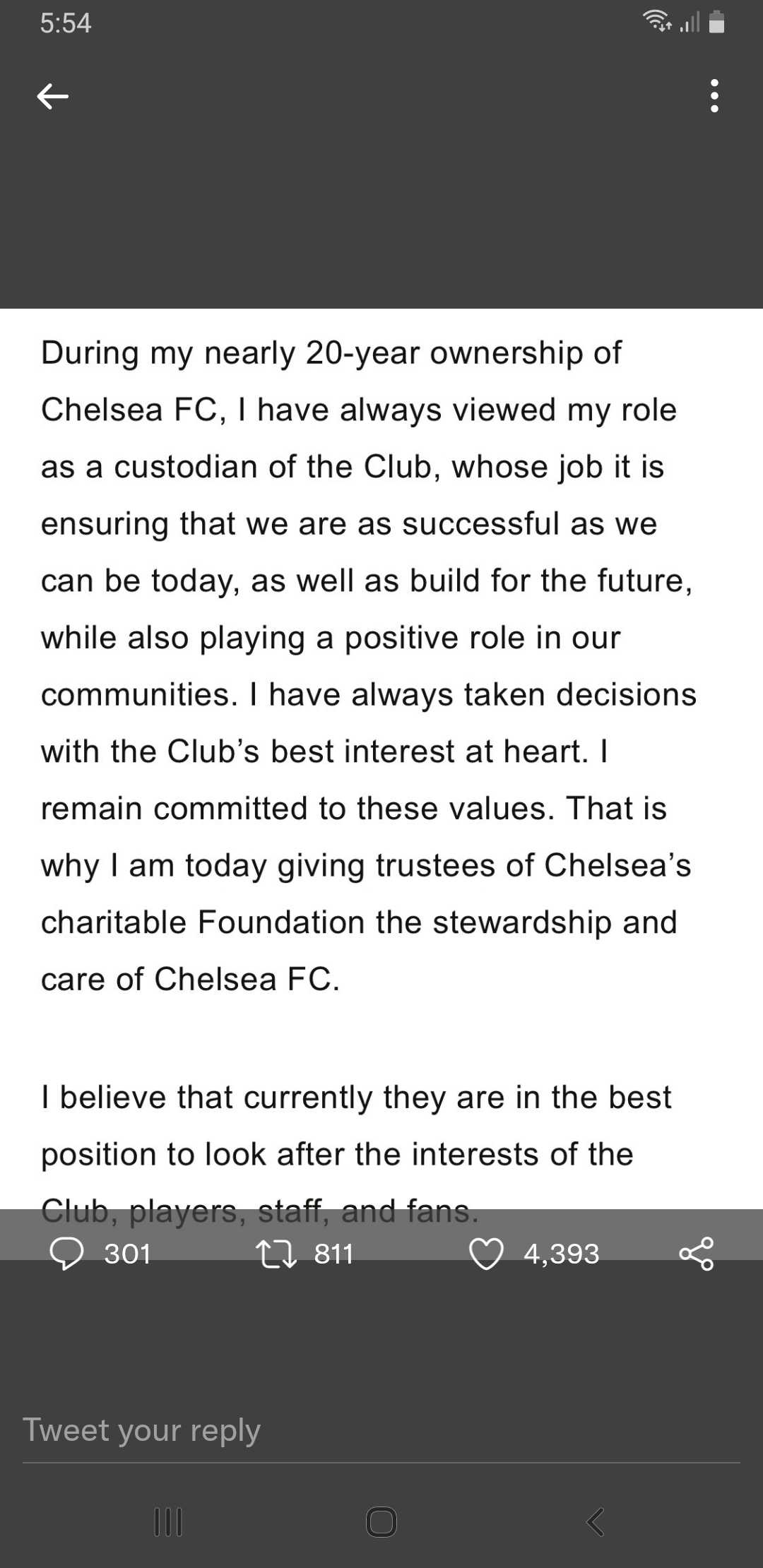 5:54

During my nearly 20-year ownership of Chelsea FC, I have always viewed my role as a custodian of the Club, whose job it is ensuring that we are as successful as we can be today, as well as build for the future, while also playing a positive role in our communities. I have always taken decisions with the Club's best interest at heart. I remain committed to these values. That is why I am today giving trustees of Chelsea's charitable Foundation the stewardship and care of Chelsea FC.

I believe that currently they are in the best position to look after the interests of the Club, players, staff, and fans.

301 811 4,393

Tweet your reply